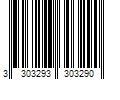 3 303293 303290